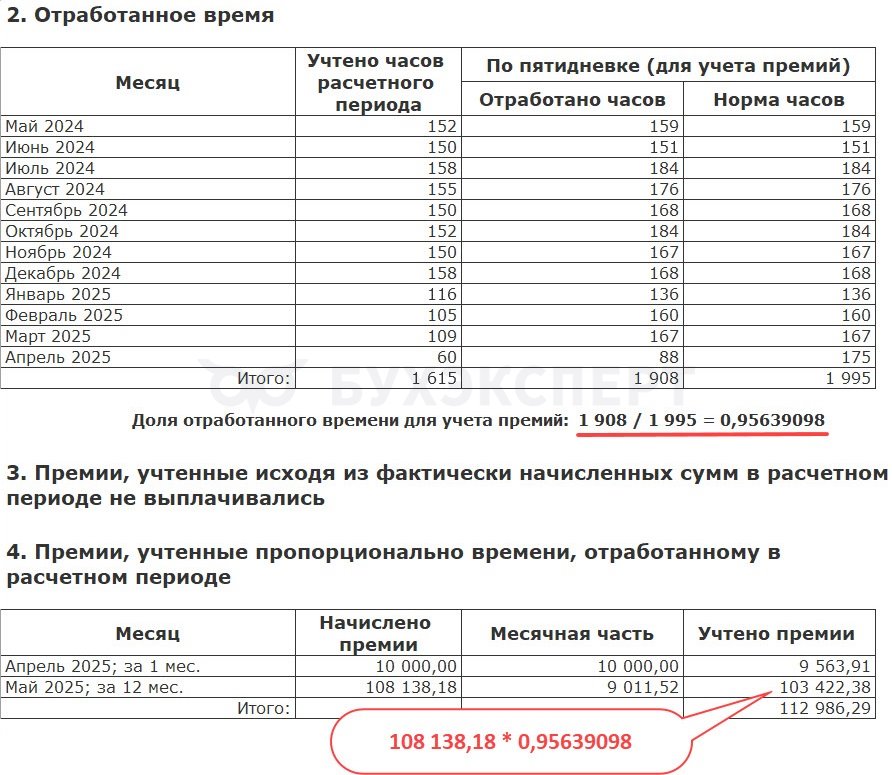 2. Отработанное время

| Месяц | Учтено часов расчетного периода | По пятидневке (для учета премий) Отработано часов | По пятидневке (для учета премий) Норма часов |
|---|---|---|---|
| Май 2024 | 152 | 159 | 159 |
| Июнь 2024 | 150 | 151 | 151 |
| Июль 2024 | 158 | 184 | 184 |
| Август 2024 | 155 | 176 | 176 |
| Сентябрь 2024 | 150 | 168 | 168 |
| Октябрь 2024 | 152 | 184 | 184 |
| Ноябрь 2024 | 150 | 167 | 167 |
| Декабрь 2024 | 158 | 168 | 168 |
| Январь 2025 | 116 | 136 | 136 |
| Февраль 2025 | 105 | 160 | 160 |
| Март 2025 | 109 | 167 | 167 |
| Апрель 2025 | 60 | 88 | 175 |
| Итого: | 1 615 | 1 908 | 1 995 |

БУХЭКСПЕРТ

Доля отработанного времени для учета премий: 1 908 / 1 995 = 0,95639098

3. Премии, учтенные исходя из фактически начисленных сумм в расчетном периоде не выплачивались

4. Премии, учтенные пропорционально времени, отработанному в расчетном периоде

| Месяц | Начислено премии | Месячная часть | Учтено премии |
|---|---|---|---|
| Апрель 2025; за 1 мес. | 10 000,00 | 10 000,00 | 9 563,91 |
| Май 2025; за 12 мес. | 108 138,18 | 9 011,52 | 103 422,38 |
| Итого: | | | 112 986,29 |

108 138,18 * 0,95639098